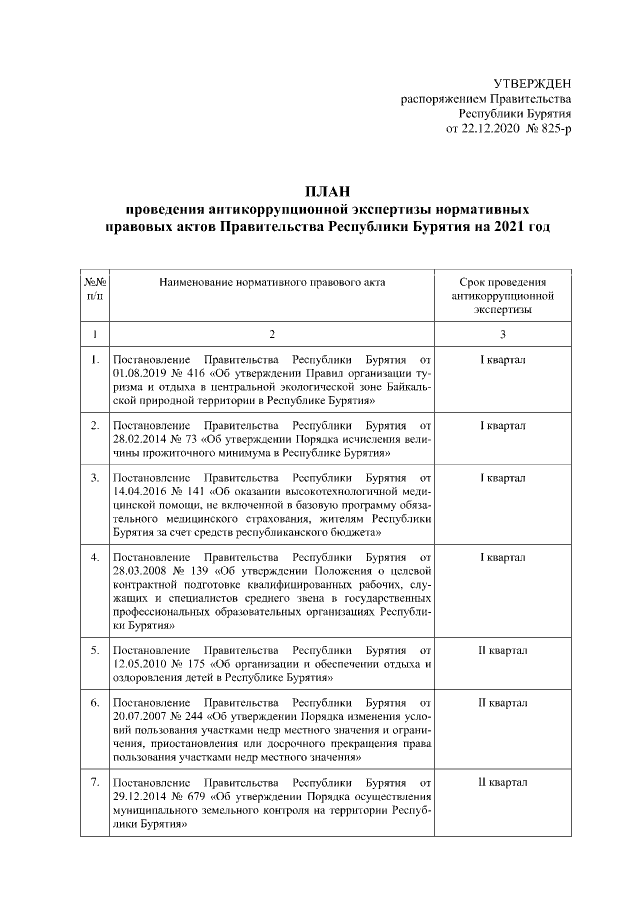 УТВЕРЖДЕН
распоряжением Правительства
Республики Бурятия
от 22.12.2020 № 825-р

ПЛАН
проведения антикоррупционной экспертизы нормативных правовых актов Правительства Республики Бурятия на 2021 год

| №№ п/п | Наименование нормативного правового акта | Срок проведения антикоррупционной экспертизы |
|---|---|---|
| 1 | 2 | 3 |
| 1. | Постановление Правительства Республики Бурятия от 01.08.2019 № 416 «Об утверждении Правил организации туризма и отдыха в центральной экологической зоне Байкальской природной территории в Республике Бурятия» | I квартал |
| 2. | Постановление Правительства Республики Бурятия от 28.02.2014 № 73 «Об утверждении Порядка исчисления величины прожиточного минимума в Республике Бурятия» | I квартал |
| 3. | Постановление Правительства Республики Бурятия от 14.04.2016 № 141 «Об оказании высокотехнологичной медицинской помощи, не включенной в базовую программу обязательного медицинского страхования, жителям Республики Бурятия за счет средств республиканского бюджета» | I квартал |
| 4. | Постановление Правительства Республики Бурятия от 28.03.2008 № 139 «Об утверждении Положения о целевой контрактной подготовке квалифицированных рабочих, служащих и специалистов среднего звена в государственных профессиональных образовательных организациях Республики Бурятия» | I квартал |
| 5. | Постановление Правительства Республики Бурятия от 12.05.2010 № 175 «Об организации и обеспечении отдыха и оздоровления детей в Республике Бурятия» | II квартал |
| 6. | Постановление Правительства Республики Бурятия от 20.07.2007 № 244 «Об утверждении Порядка изменения условий пользования участками недр местного значения и ограничения, приостановления или досрочного прекращения права пользования участками недр местного значения» | II квартал |
| 7. | Постановление Правительства Республики Бурятия от 29.12.2014 № 679 «Об утверждении Порядка осуществления муниципального земельного контроля на территории Республики Бурятия» | II квартал |